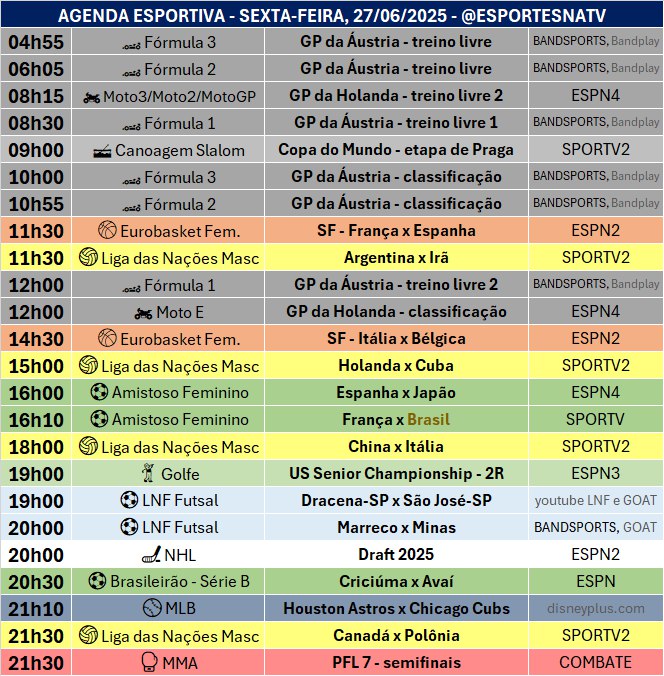 AGENDA ESPORTIVA - SEXTA-FEIRA, 27/06/2025 - @ESPORTESNATV

| | | | |
|---|---|---|---|
| 04h55 | Fórmula 3 | GP da Áustria - treino livre | BANDSPORTS, Bandplay |
| 06h05 | Fórmula 2 | GP da Áustria - treino livre | BANDSPORTS, Bandplay |
| 08h15 | Moto3/Moto2/MotoGP | GP da Holanda - treino livre 2 | ESPN4 |
| 08h30 | Fórmula 1 | GP da Áustria - treino livre 1 | BANDSPORTS, Bandplay |
| 09h00 | Canoagem Slalom | Copa do Mundo - etapa de Praga | SPORTV2 |
| 10h00 | Fórmula 3 | GP da Áustria - classificação | BANDSPORTS, Bandplay |
| 10h55 | Fórmula 2 | GP da Áustria - classificação | BANDSPORTS, Bandplay |
| 11h30 | Eurobasket Fem. | SF - França x Espanha | ESPN2 |
| 11h30 | Liga das Nações Masc | Argentina x Irã | SPORTV2 |
| 12h00 | Fórmula 1 | GP da Áustria - treino livre 2 | BANDSPORTS, Bandplay |
| 12h00 | Moto E | GP da Holanda - classificação | ESPN4 |
| 14h30 | Eurobasket Fem. | SF - Itália x Bélgica | ESPN2 |
| 15h00 | Liga das Nações Masc | Holanda x Cuba | SPORTV2 |
| 16h00 | Amistoso Feminino | Espanha x Japão | ESPN4 |
| 16h10 | Amistoso Feminino | França x Brasil | SPORTV |
| 18h00 | Liga das Nações Masc | China x Itália | SPORTV2 |
| 19h00 | Golfe | US Senior Championship - 2R | ESPN3 |
| 19h00 | LNF Futsal | Dracena-SP x São José-SP | youtube LNF e GOAT |
| 20h00 | LNF Futsal | Marreco x Minas | BANDSPORTS, GOAT |
| 20h00 | NHL | Draft 2025 | ESPN2 |
| 20h30 | Brasileirão - Série B | Criciúma x Avaí | ESPN |
| 21h10 | MLB | Houston Astros x Chicago Cubs | disneyplus.com |
| 21h30 | Liga das Nações Masc | Canadá x Polônia | SPORTV2 |
| 21h30 | MMA | PFL 7 - semifinais | COMBATE |